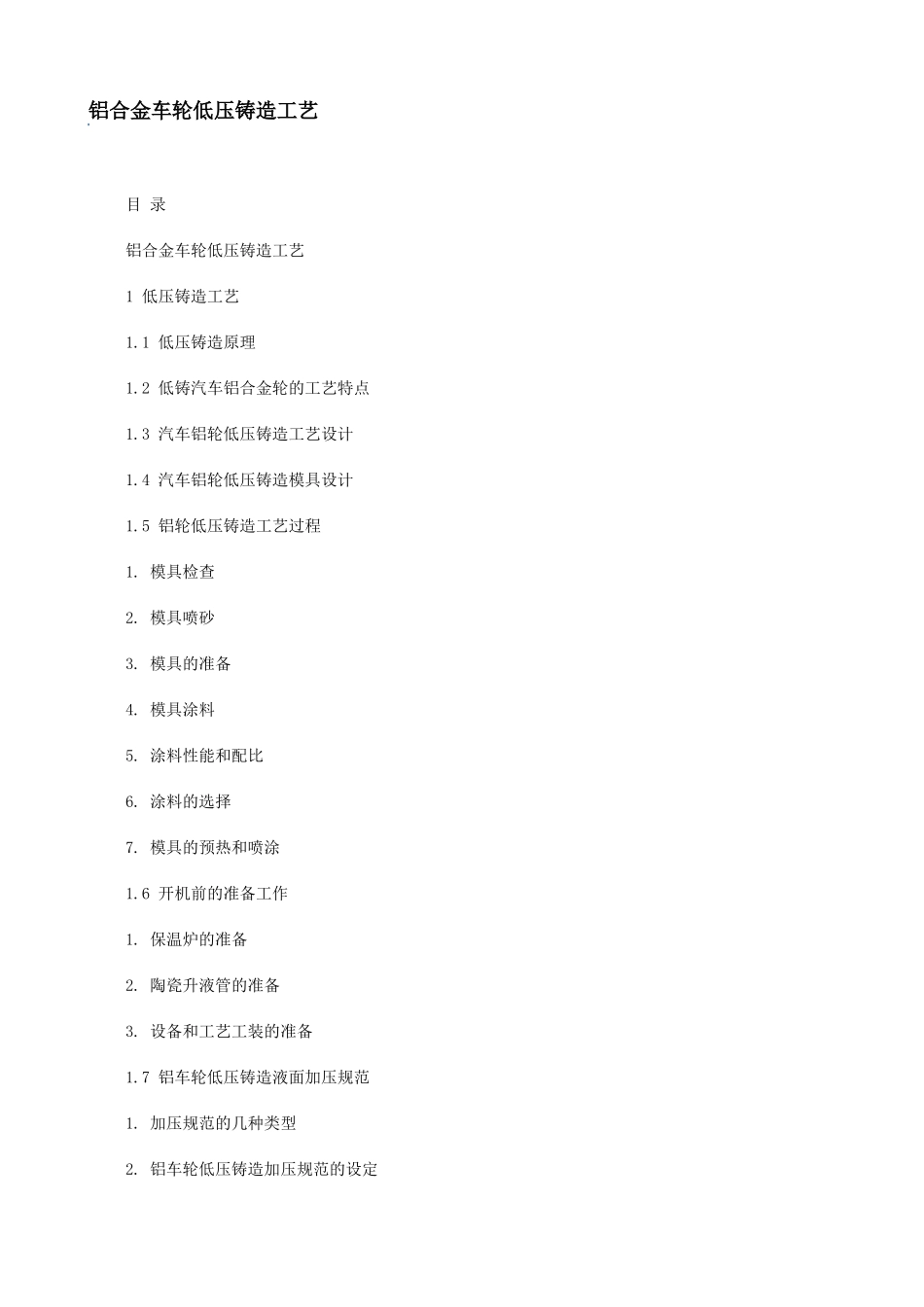 铝合金车轮低压铸造工艺

目 录

铝合金车轮低压铸造工艺

1 低压铸造工艺

1.1 低压铸造原理

1.2 低铸汽车铝合金轮的工艺特点

1.3 汽车铝轮低压铸造工艺设计

1.4 汽车铝轮低压铸造模具设计

1.5 铝轮低压铸造工艺过程

1. 模具检查

2. 模具喷砂

3. 模具的准备

4. 模具涂料

5. 涂料性能和配比

6. 涂料的选择

7. 模具的预热和喷涂

1.6 开机前的准备工作

1. 保温炉的准备

2. 陶瓷升液管的准备

3. 设备和工艺工装的准备

1.7 铝车轮低压铸造液面加压规范

1. 加压规范的几种类型

2. 铝车轮低压铸造加压规范的设定